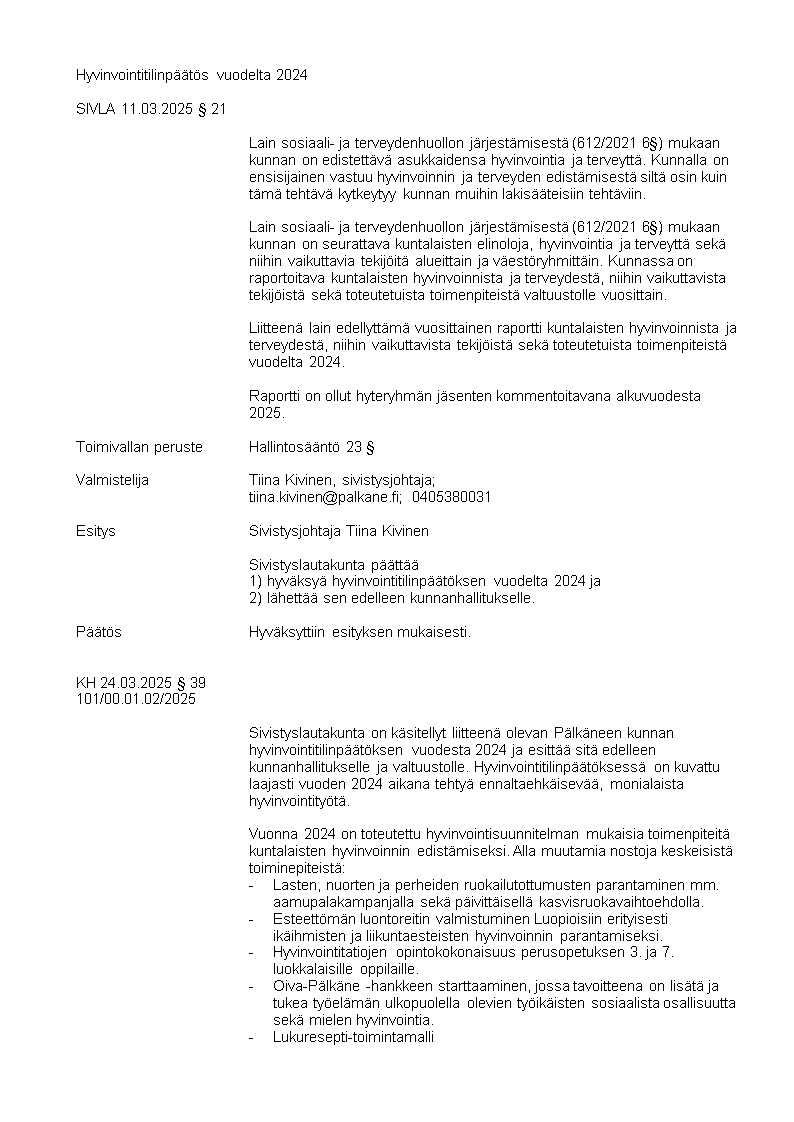 Hyvinvointitilinpäätös vuodelta 2024

SIVLA 11.03.2025 § 21

Lain sosiaali- ja terveydenhuollon järjestämisestä (612/2021 6§) mukaan kunnan on edistettävä asukkaidensa hyvinvointia ja terveyttä. Kunnalla on ensisijainen vastuu hyvinvoinnin ja terveyden edistämisestä siltä osin kuin tämä tehtävä kytkeytyy kunnan muihin lakisääteisiin tehtäviin.

Lain sosiaali- ja terveydenhuollon järjestämisestä (612/2021 6§) mukaan kunnan on seurattava kuntalaisten elinoloja, hyvinvointia ja terveyttä sekä niihin vaikuttavia tekijöitä alueittain ja väestöryhmittäin. Kunnassa on raportoitava kuntalaisten hyvinvoinnista ja terveydestä, niihin vaikuttavista tekijöistä sekä toteutetuista toimenpiteistä valtuustolle vuosittain.

Liitteenä lain edellyttämä vuosittainen raportti kuntalaisten hyvinvoinnista ja terveydestä, niihin vaikuttavista tekijöistä sekä toteutetuista toimenpiteistä vuodelta 2024.

Raportti on ollut hyteryhmän jäsenten kommentoitavana alkuvuodesta 2025.

Toimivallan peruste
Hallintosääntö 23 §

Valmistelija
Tiina Kivinen, sivistysjohtaja; tiina.kivinen@palkane.fi; 0405380031

Esitys
Sivistysjohtaja Tiina Kivinen

Sivistyslautakunta päättää
1) hyväksyä hyvinvointitilinpäätöksen vuodelta 2024 ja
2) lähettää sen edelleen kunnanhallitukselle.

Päätös
Hyväksyttiin esityksen mukaisesti.

KH 24.03.2025 § 39
101/00.01.02/2025

Sivistyslautakunta on käsitellyt liitteenä olevan Pälkäneen kunnan hyvinvointitilinpäätöksen vuodesta 2024 ja esittää sitä edelleen kunnanhallitukselle ja valtuustolle. Hyvinvointitilinpäätöksessä on kuvattu laajasti vuoden 2024 aikana tehtyä ennaltaehkäisevää, monialaista hyvinvointityötä.

Vuonna 2024 on toteutettu hyvinvointisuunnitelman mukaisia toimenpiteitä kuntalaisten hyvinvoinnin edistämiseksi. Alla muutamia nostoja keskeisistä toiminepiteistä:
- Lasten, nuorten ja perheiden ruokailutottumusten parantaminen mm. aamupalakampanjalla sekä päivittäisellä kasvisruokavaihtoehdolla.
- Esteettömän luontoreitin valmistuminen Luopioisiin erityisesti ikäihmisten ja liikuntaesteisten hyvinvoinnin parantamiseksi.
- Hyvinvointitatiojen opintokokonaisuus perusopetuksen 3. ja 7. luokkalaisille oppilaille.
- Oiva-Pälkäne -hankkeen starttaaminen, jossa tavoitteena on lisätä ja tukea työelämän ulkopuolella olevien työikäisten sosiaalista osallisuutta sekä mielen hyvinvointia.
- Lukuresepti-toimintamalli